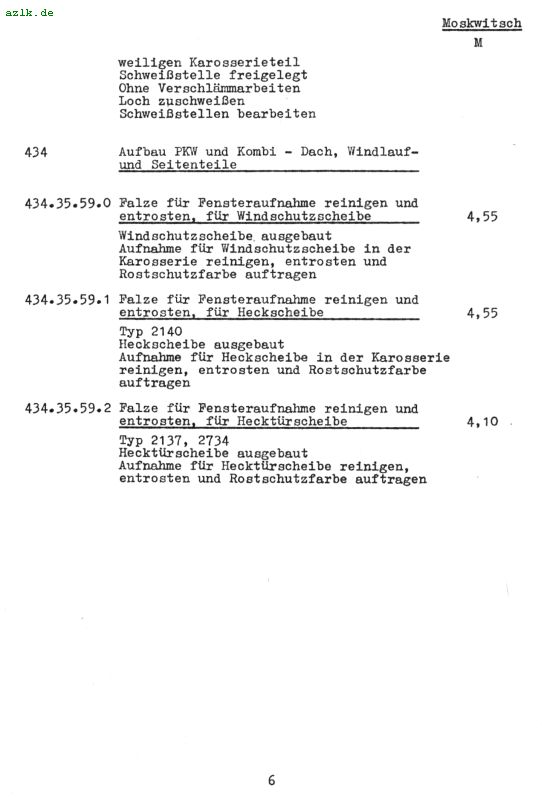 azlk.de

Moskwitsch
M

weiligen Karosserieteil
Schweißstelle freigelegt
Ohne Verschlämmarbeiten
Loch zuschweißen
Schweißstellen bearbeiten

434 Aufbau PKW und Kombi - Dach, Windlauf- und Seitenteile

434.35.59.0 Falze für Fensteraufnahme reinigen und entrosten, für Windschutzscheibe 4,55

Windschutzscheibe ausgebaut
Aufnahme für Windschutzscheibe in der Karosserie reinigen, entrosten und Rostschutzfarbe auftragen

434.35.59.1 Falze für Fensteraufnahme reinigen und entrosten, für Heckscheibe 4,55

Typ 2140
Heckscheibe ausgebaut
Aufnahme für Heckscheibe in der Karosserie reinigen, entrosten und Rostschutzfarbe auftragen

434.35.59.2 Falze für Fensteraufnahme reinigen und entrosten, für Hecktürscheibe 4,10

Typ 2137, 2734
Hecktürscheibe ausgebaut
Aufnahme für Hecktürscheibe reinigen, entrosten und Rostschutzfarbe auftragen

6